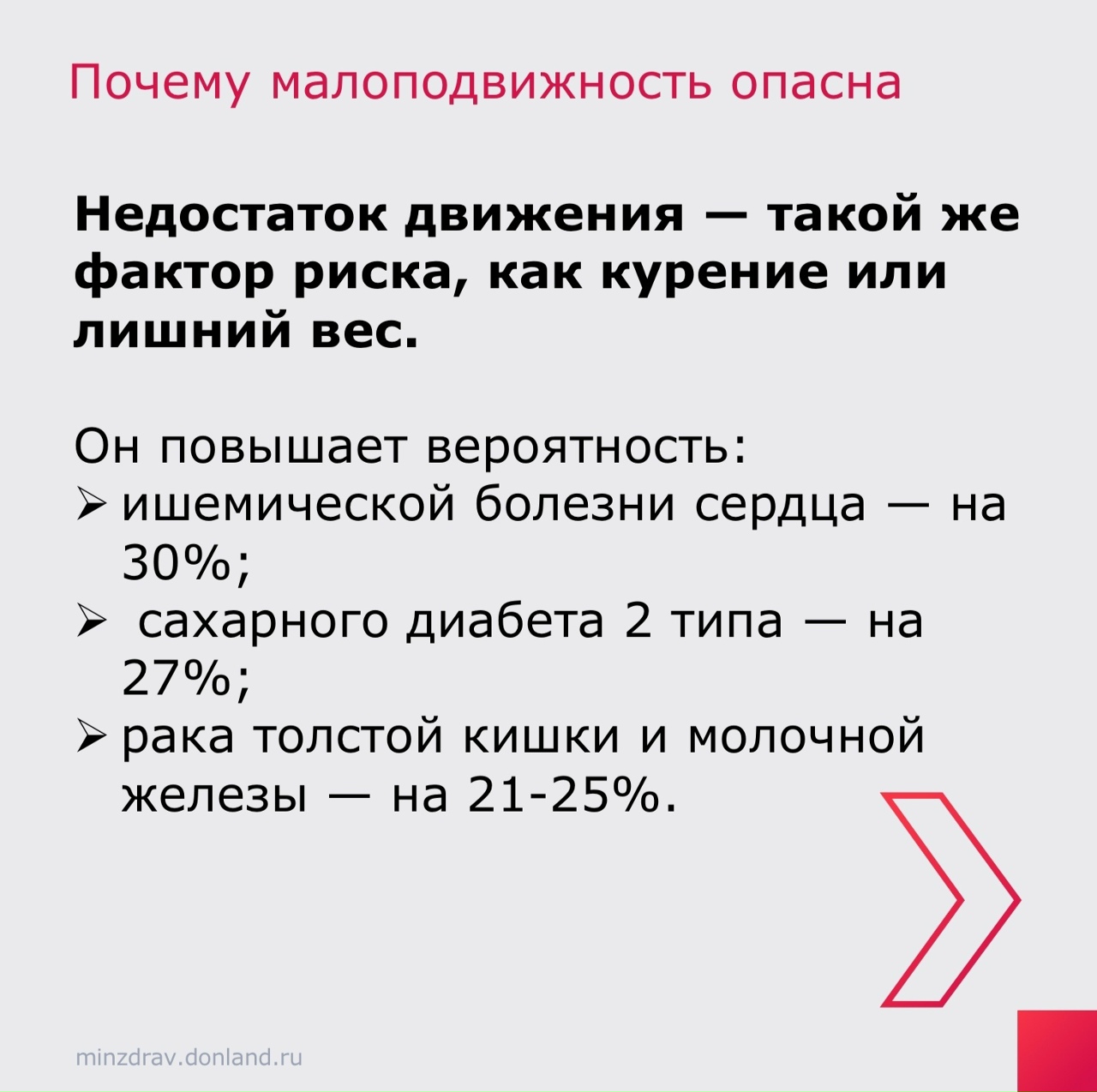 Почему малоподвижность опасна

Недостаток движения — такой же фактор риска, как курение или лишний вес.

Он повышает вероятность:
➢ ишемической болезни сердца — на 30%;
➢ сахарного диабета 2 типа — на 27%;
➢ рака толстой кишки и молочной железы — на 21-25%.

minzdrav.donland.ru